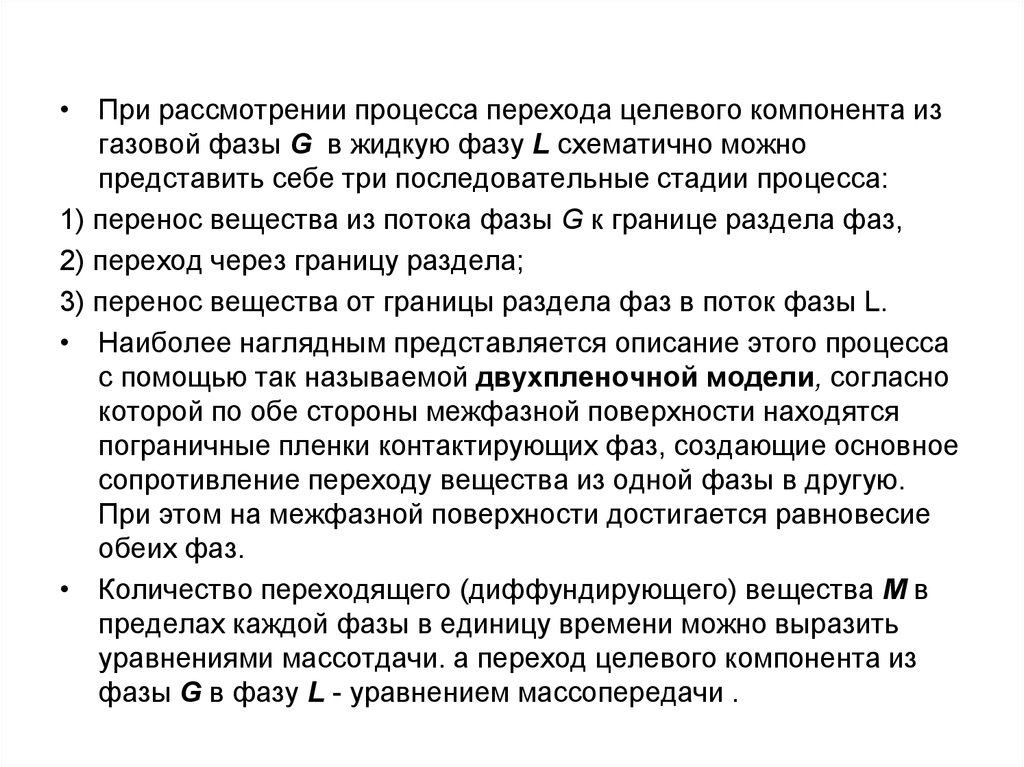 • При рассмотрении процесса перехода целевого компонента из газовой фазы G в жидкую фазу L схематично можно представить себе три последовательные стадии процесса:

1) перенос вещества из потока фазы G к границе раздела фаз,

2) переход через границу раздела;

3) перенос вещества от границы раздела фаз в поток фазы L.

• Наиболее наглядным представляется описание этого процесса с помощью так называемой двухпленочной модели, согласно которой по обе стороны межфазной поверхности находятся пограничные пленки контактирующих фаз, создающие основное сопротивление переходу вещества из одной фазы в другую. При этом на межфазной поверхности достигается равновесие обеих фаз.

• Количество переходящего (диффундирующего) вещества M в пределах каждой фазы в единицу времени можно выразить уравнениями массотдачи. а переход целевого компонента из фазы G в фазу L - уравнением массопередачи .